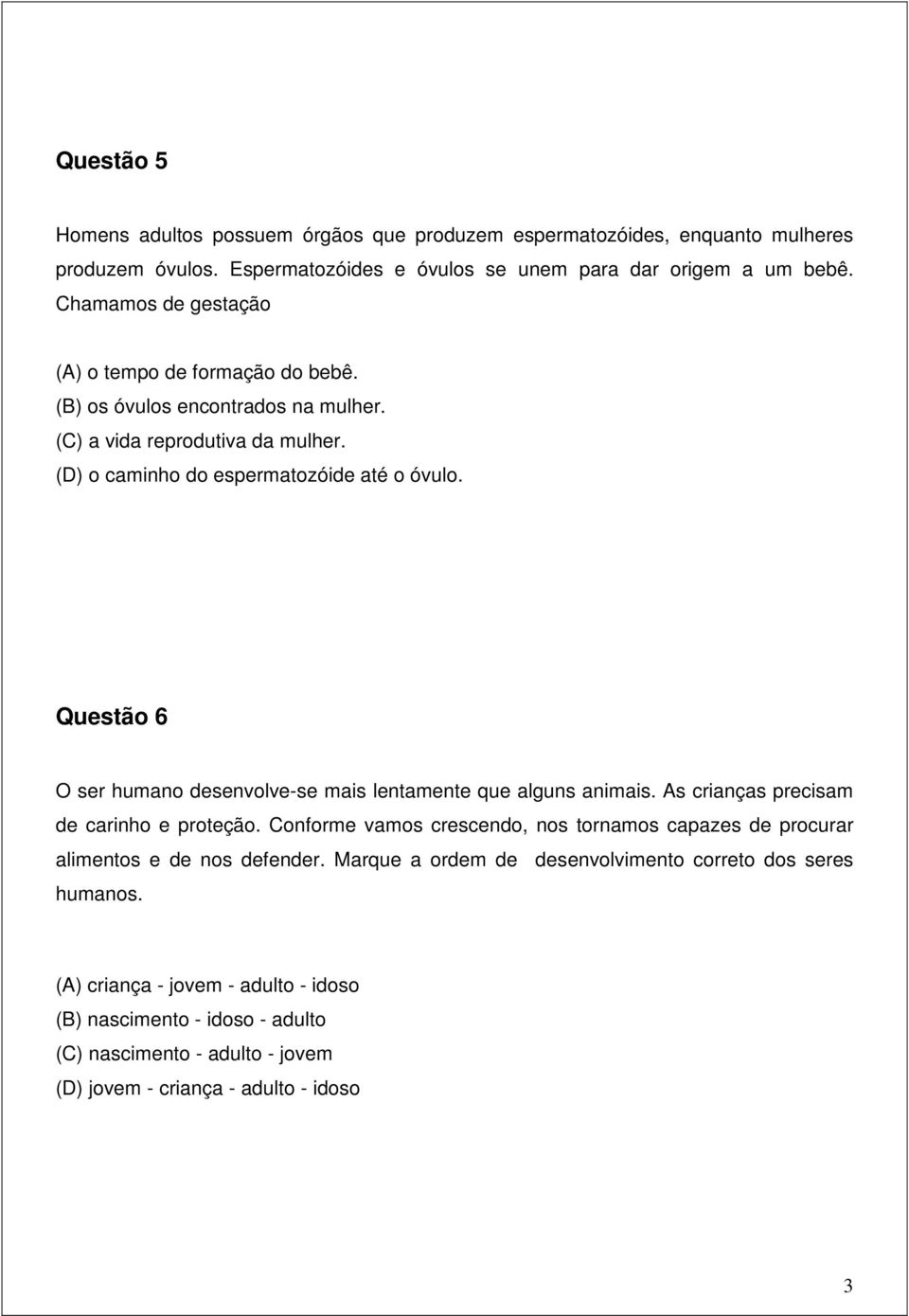 Questão 5

Homens adultos possuem órgãos que produzem espermatozóides, enquanto mulheres produzem óvulos. Espermatozóides e óvulos se unem para dar origem a um bebê. Chamamos de gestação

(A) o tempo de formação do bebê.
(B) os óvulos encontrados na mulher.
(C) a vida reprodutiva da mulher.
(D) o caminho do espermatozóide até o óvulo.

Questão 6

O ser humano desenvolve-se mais lentamente que alguns animais. As crianças precisam de carinho e proteção. Conforme vamos crescendo, nos tornamos capazes de procurar alimentos e de nos defender. Marque a ordem de desenvolvimento correto dos seres humanos.

(A) criança - jovem - adulto - idoso
(B) nascimento - idoso - adulto
(C) nascimento - adulto - jovem
(D) jovem - criança - adulto - idoso

3